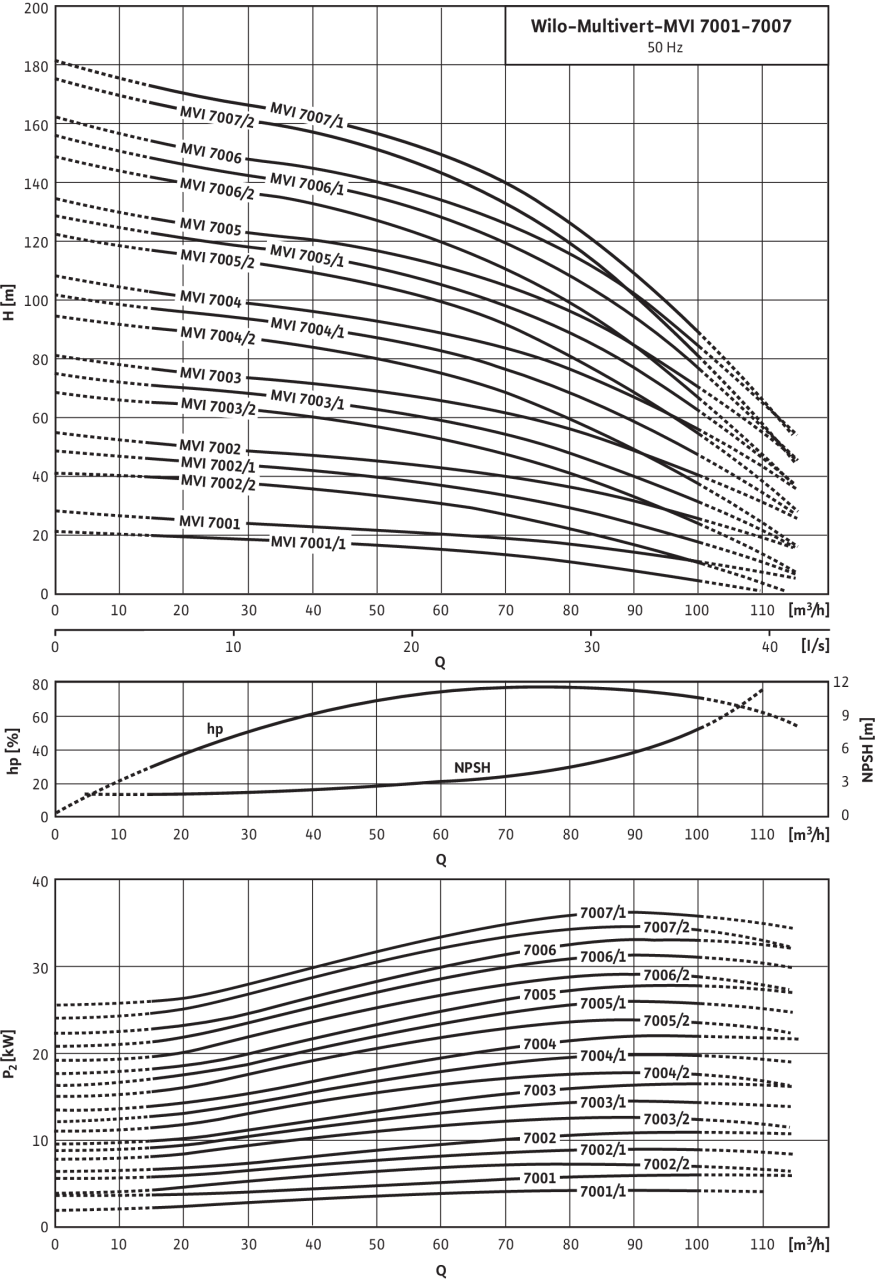 Wilo-Multivert-MVI 7001-7007
50 Hz

H [m]

200
180
160
140
120
100
80
60
40
20
0

MVI 7007/1
MVI 7007/2
MVI 7006
MVI 7006/1
MVI 7006/2
MVI 7005
MVI 7005/1
MVI 7005/2
MVI 7004
MVI 7004/1
MVI 7004/2
MVI 7003
MVI 7003/1
MVI 7003/2
MVI 7002
MVI 7002/1
MVI 7002/2
MVI 7001
MVI 7001/1

0 10 20 30 40 50 60 70 80 90 100 110 [m³/h]
0 10 20 30 40 [l/s]
Q

hp [%]
80
60
40
20
0
hp
NPSH
NPSH [m]
12
9
6
3
0
0 10 20 30 40 50 60 70 80 90 100 110 [m³/h]
Q

$P_2$ [kW]
40
30
20
10
0
7007/1
7007/2
7006
7006/1
7006/2
7005
7005/1
7005/2
7004
7004/1
7004/2
7003
7003/1
7003/2
7002
7002/1
7002/2
7001
7001/1
0 10 20 30 40 50 60 70 80 90 100 110 [m³/h]
Q